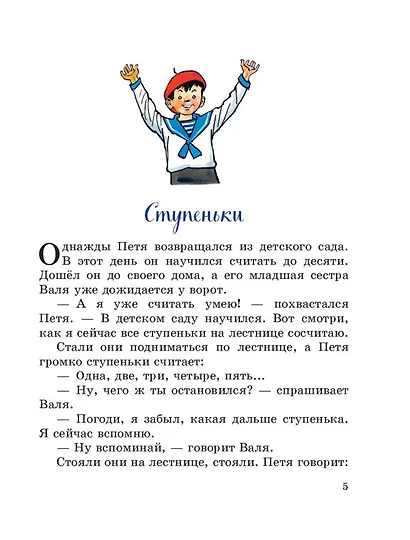 Ступеньки

Однажды Петя возвращался из детского сада. В этот день он научился считать до десяти. Дошёл он до своего дома, а его младшая сестра Валя уже дожидается у ворот.

— А я уже считать умею! — похвастался Петя. — В детском саду научился. Вот смотри, как я сейчас все ступеньки на лестнице сосчитаю.

Стали они подниматься по лестнице, а Петя громко ступеньки считает:

— Одна, две, три, четыре, пять...

— Ну, чего ж ты остановился? — спрашивает Валя.

— Погоди, я забыл, какая дальше ступенька. Я сейчас вспомню.

— Ну вспоминай, — говорит Валя.

Стояли они на лестнице, стояли. Петя говорит:

5